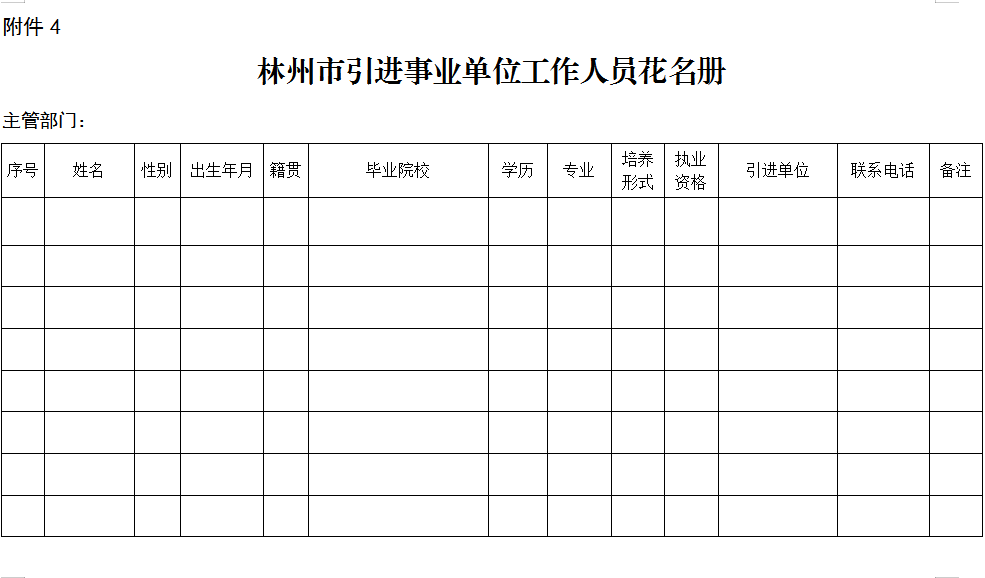 附件 4

林州市引进事业单位工作人员花名册

主管部门：

| 序号 | 姓名 | 性别 | 出生年月 | 籍贯 | 毕业院校 | 学历 | 专业 | 培养形式 | 执业资格 | 引进单位 | 联系电话 | 备注 |
|---|---|---|---|---|---|---|---|---|---|---|---|---|
| | | | | | | | | | | | | |
| | | | | | | | | | | | | |
| | | | | | | | | | | | | |
| | | | | | | | | | | | | |
| | | | | | | | | | | | | |
| | | | | | | | | | | | | |
| | | | | | | | | | | | | |
| | | | | | | | | | | | | |